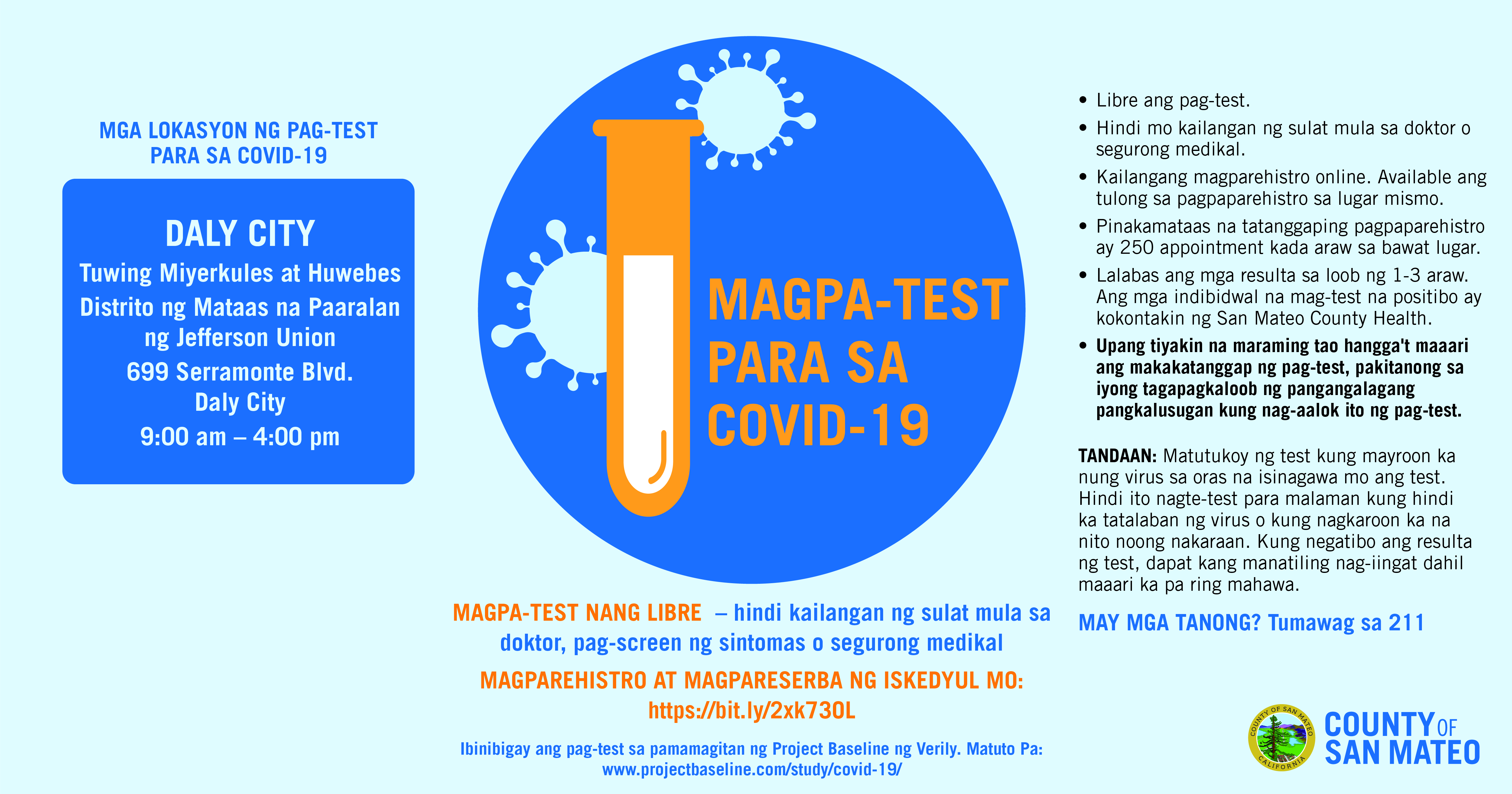 MGA LOKASYON NG PAG-TEST
PARA SA COVID-19

DALY CITY
Tuwing Miyerkules at Huwebes
Distrito ng Mataas na Paaralan ng Jefferson Union
699 Serramonte Blvd.
Daly City
9:00 am – 4:00 pm

MAGPA-TEST PARA SA COVID-19

MAGPA-TEST NANG LIBRE – hindi kailangan ng sulat mula sa doktor, pag-screen ng sintomas o segurong medikal

MAGPAREHISTRO AT MAGPARESERBA NG ISKEDYUL MO:
https://bit.ly/2xk73OL

Ibinibigay ang pag-test sa pamamagitan ng Project Baseline ng Verily. Matuto Pa:
www.projectbaseline.com/study/covid-19/

• Libre ang pag-test.
• Hindi mo kailangan ng sulat mula sa doktor o segurong medikal.
• Kailangang magparehistro online. Available ang tulong sa pagpaparehistro sa lugar mismo.
• Pinakamataas na tatanggaping pagpaparehistro ay 250 appointment kada araw sa bawat lugar.
• Lalabas ang mga resulta sa loob ng 1-3 araw. Ang mga indibidwal na mag-test na positibo ay kokontakin ng San Mateo County Health.
• Upang tiyakin na maraming tao hangga't maaari ang makakatanggap ng pag-test, pakitanong sa iyong tagapagkaloob ng pangangalagang pangkalusugan kung nag-aalok ito ng pag-test.

TANDAAN: Matutukoy ng test kung mayroon ka nung virus sa oras na isinagawa mo ang test. Hindi ito nagte-test para malaman kung hindi ka tatalaban ng virus o kung nagkaroon ka na nito noong nakaraan. Kung negatibo ang resulta ng test, dapat kang manatiling nag-iingat dahil maaari ka pa ring mahawa.

MAY MGA TANONG? Tumawag sa 211

COUNTY OF SAN MATEO
CALIFORNIA
COUNTY OF SAN MATEO